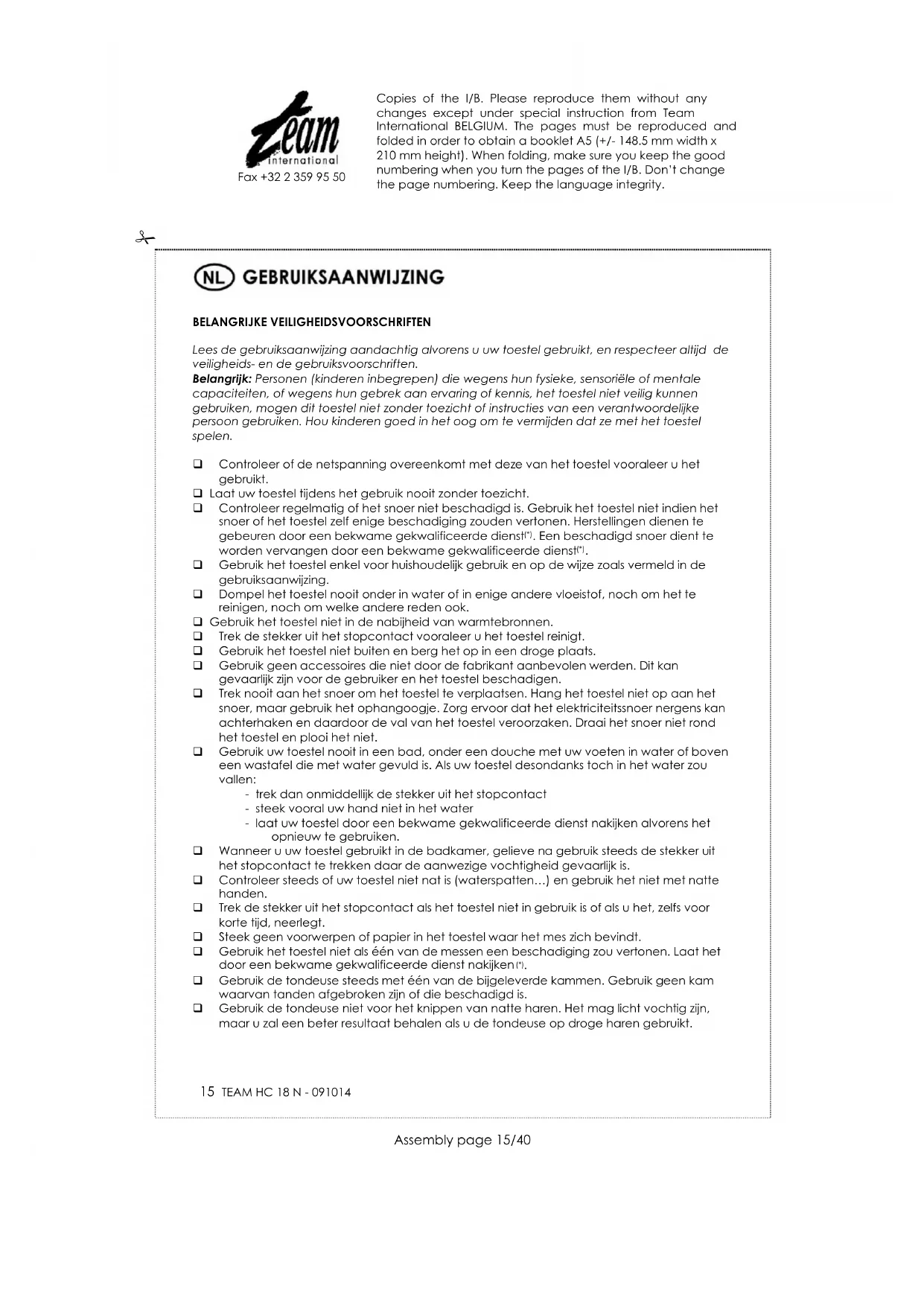 Team international
Fax +32 2 359 95 50

Copies of the I/B. Please reproduce them without any changes except under special instruction from Team International BELGIUM. The pages must be reproduced and folded in order to obtain a booklet A5 (+/- 148.5 mm width x 210 mm height). When folding, make sure you keep the good numbering when you turn the pages of the I/B. Don't change the page numbering. Keep the language integrity.

NL GEBRUIKSAANWIJZING

BELANGRIJKE VEILIGHEIDSVOORSCHRIFTEN

Lees de gebruiksaanwijzing aandachtig alvorens u uw toestel gebruikt, en respecteer altijd de veiligheids- en de gebruiksvoorschriften.
Belangrijk: Personen (kinderen inbegrepen) die wegens hun fysieke, sensoriële of mentale capaciteiten, of wegens hun gebrek aan ervaring of kennis, het toestel niet veilig kunnen gebruiken, mogen dit toestel niet zonder toezicht of instructies van een verantwoordelijke persoon gebruiken. Hou kinderen goed in het oog om te vermijden dat ze met het toestel spelen.

❑ Controleer of de netspanning overeenkomt met deze van het toestel vooraleer u het gebruikt.
❑ Laat uw toestel tijdens het gebruik nooit zonder toezicht.
❑ Controleer regelmatig of het snoer niet beschadigd is. Gebruik het toestel niet indien het snoer of het toestel zelf enige beschadiging zouden vertonen. Herstellingen dienen te gebeuren door een bekwame gekwalificeerde dienst(*). Een beschadigd snoer dient te worden vervangen door een bekwame gekwalificeerde dienst(*).
❑ Gebruik het toestel enkel voor huishoudelijk gebruik en op de wijze zoals vermeld in de gebruiksaanwijzing.
❑ Dompel het toestel nooit onder in water of in enige andere vloeistof, noch om het te reinigen, noch om welke andere reden ook.
❑ Gebruik het toestel niet in de nabijheid van warmtebronnen.
❑ Trek de stekker uit het stopcontact vooraleer u het toestel reinigt.
❑ Gebruik het toestel niet buiten en berg het op in een droge plaats.
❑ Gebruik geen accessoires die niet door de fabrikant aanbevolen werden. Dit kan gevaarlijk zijn voor de gebruiker en het toestel beschadigen.
❑ Trek nooit aan het snoer om het toestel te verplaatsen. Hang het toestel niet op aan het snoer, maar gebruik het ophangoogje. Zorg ervoor dat het elektriciteitssnoer nergens kan achterhaken en daardoor de val van het toestel veroorzaken. Draai het snoer niet rond het toestel en plooi het niet.
❑ Gebruik uw toestel nooit in een bad, onder een douche met uw voeten in water of boven een wastafel die met water gevuld is. Als uw toestel desondanks toch in het water zou vallen:
- trek dan onmiddellijk de stekker uit het stopcontact
- steek vooral uw hand niet in het water
- laat uw toestel door een bekwame gekwalificeerde dienst nakijken alvorens het opnieuw te gebruiken.
❑ Wanneer u uw toestel gebruikt in de badkamer, gelieve na gebruik steeds de stekker uit het stopcontact te trekken daar de aanwezige vochtigheid gevaarlijk is.
❑ Controleer steeds of uw toestel niet nat is (waterspatten…) en gebruik het niet met natte handen.
❑ Trek de stekker uit het stopcontact als het toestel niet in gebruik is of als u het, zelfs voor korte tijd, neerlegt.
❑ Steek geen voorwerpen of papier in het toestel waar het mes zich bevindt.
❑ Gebruik het toestel niet als één van de messen een beschadiging zou vertonen. Laat het door een bekwame gekwalificeerde dienst nakijken(*).
❑ Gebruik de tondeuse steeds met één van de bijgeleverde kammen. Gebruik geen kam waarvan tanden afgebroken zijn of die beschadigd is.
❑ Gebruik de tondeuse niet voor het knippen van natte haren. Het mag licht vochtig zijn, maar u zal een beter resultaat behalen als u de tondeuse op droge haren gebruikt.

15 TEAM HC 18 N - 091014

Assembly page 15/40